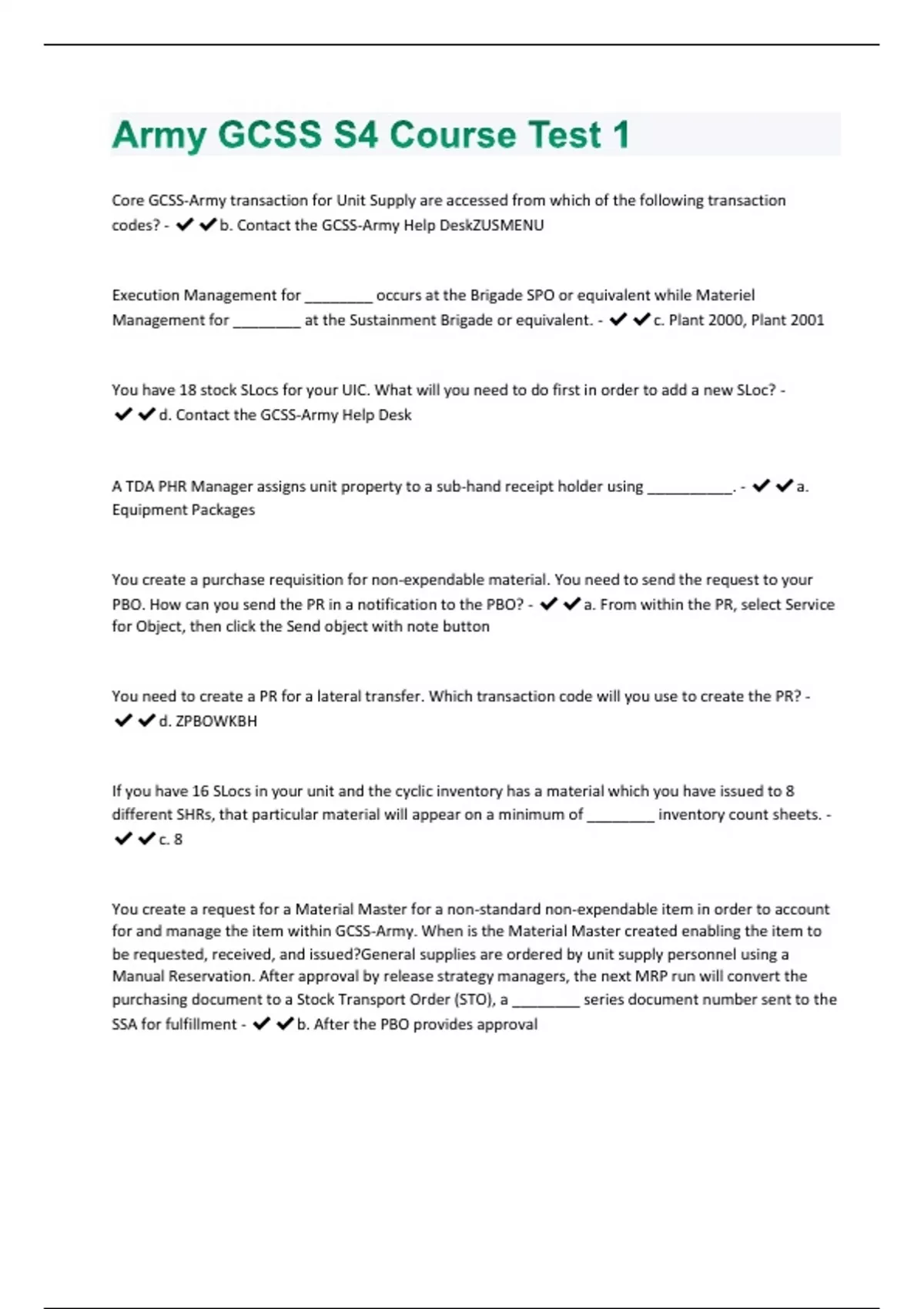 Army GCSS S4 Course Test 1

Core GCSS-Army transaction for Unit Supply are accessed from which of the following transaction codes? - ✔✔b. Contact the GCSS-Army Help DeskZUSMENU

Execution Management for ________ occurs at the Brigade SPO or equivalent while Materiel Management for ________ at the Sustainment Brigade or equivalent. - ✔✔c. Plant 2000, Plant 2001

You have 18 stock SLocs for your UIC. What will you need to do first in order to add a new SLoc? - ✔✔d. Contact the GCSS-Army Help Desk

A TDA PHR Manager assigns unit property to a sub-hand receipt holder using __________. - ✔✔a. Equipment Packages

You create a purchase requisition for non-expendable material. You need to send the request to your PBO. How can you send the PR in a notification to the PBO? - ✔✔a. From within the PR, select Service for Object, then click the Send object with note button

You need to create a PR for a lateral transfer. Which transaction code will you use to create the PR? - ✔✔d. ZPBOWKBH

If you have 16 SLocs in your unit and the cyclic inventory has a material which you have issued to 8 different SHRs, that particular material will appear on a minimum of ________ inventory count sheets. - ✔✔c. 8

You create a request for a Material Master for a non-standard non-expendable item in order to account for and manage the item within GCSS-Army. When is the Material Master created enabling the item to be requested, received, and issued?General supplies are ordered by unit supply personnel using a Manual Reservation. After approval by release strategy managers, the next MRP run will convert the purchasing document to a Stock Transport Order (STO), a ________ series document number sent to the SSA for fulfillment - ✔✔b. After the PBO provides approval